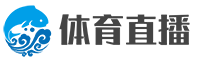 体育直播